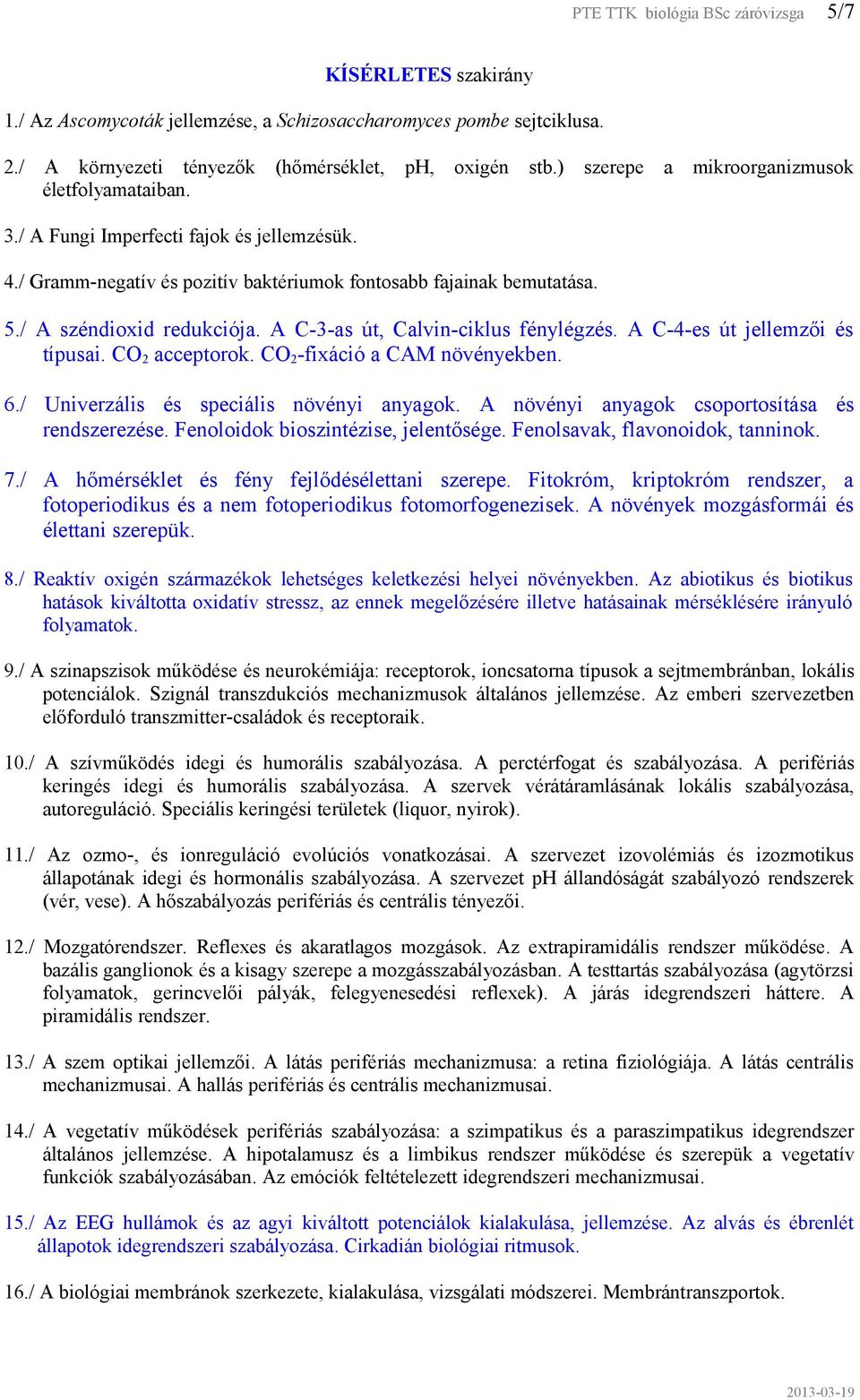 PTE TTK biológia BSc záróvizsga 5/7

KÍSÉRLETES szakirány

1./ Az Ascomycoták jellemzése, a Schizosaccharomyces pombe sejtciklusa.

2./ A környezeti tényezők (hőmérséklet, pH, oxigén stb.) szerepe a mikroorganizmusok életfolyamataiban.

3./ A Fungi Imperfecti fajok és jellemzésük.

4./ Gramm-negatív és pozitív baktériumok fontosabb fajainak bemutatása.

5./ A széndioxid redukciója. A C-3-as út, Calvin-ciklus fénylégzés. A C-4-es út jellemzői és típusai. $CO_2$ acceptorok. $CO_2$-fixáció a CAM növényekben.

6./ Univerzális és speciális növényi anyagok. A növényi anyagok csoportosítása és rendszerezése. Fenoloidok bioszintézise, jelentősége. Fenolsavak, flavonoidok, tanninok.

7./ A hőmérséklet és fény fejlődésélettani szerepe. Fitokróm, kriptokróm rendszer, a fotoperiodikus és a nem fotoperiodikus fotomorfogenezisek. A növények mozgásformái és élettani szerepük.

8./ Reaktív oxigén származékok lehetséges keletkezési helyei növényekben. Az abiotikus és biotikus hatások kiváltotta oxidatív stressz, az ennek megelőzésére illetve hatásainak mérséklésére irányuló folyamatok.

9./ A szinapszisok működése és neurokémiája: receptorok, ioncsatorna típusok a sejtmembránban, lokális potenciálok. Szignál transzdukciós mechanizmusok általános jellemzése. Az emberi szervezetben előforduló transzmitter-családok és receptoraik.

10./ A szívműködés idegi és humorális szabályozása. A perctérfogat és szabályozása. A perifériás keringés idegi és humorális szabályozása. A szervek vérátáramlásának lokális szabályozása, autoreguláció. Speciális keringési területek (liquor, nyirok).

11./ Az ozmo-, és ionreguláció evolúciós vonatkozásai. A szervezet izovolémiás és izozmotikus állapotának idegi és hormonális szabályozása. A szervezet pH állandóságát szabályozó rendszerek (vér, vese). A hőszabályozás perifériás és centrális tényezői.

12./ Mozgatórendszer. Reflexes és akaratlagos mozgások. Az extrapiramidális rendszer működése. A bazális ganglionok és a kisagy szerepe a mozgásszabályozásban. A testtartás szabályozása (agytörzsi folyamatok, gerincvelői pályák, felegyenesedési reflexek). A járás idegrendszeri háttere. A piramidális rendszer.

13./ A szem optikai jellemzői. A látás perifériás mechanizmusa: a retina fiziológiája. A látás centrális mechanizmusai. A hallás perifériás és centrális mechanizmusai.

14./ A vegetatív működések perifériás szabályozása: a szimpatikus és a paraszimpatikus idegrendszer általános jellemzése. A hipotalamusz és a limbikus rendszer működése és szerepük a vegetatív funkciók szabályozásában. Az emóciók feltételezett idegrendszeri mechanizmusai.

15./ Az EEG hullámok és az agyi kiváltott potenciálok kialakulása, jellemzése. Az alvás és ébrenlét állapotok idegrendszeri szabályozása. Cirkadián biológiai ritmusok.

16./ A biológiai membránok szerkezete, kialakulása, vizsgálati módszerei. Membrántranszportok.

2013-03-19